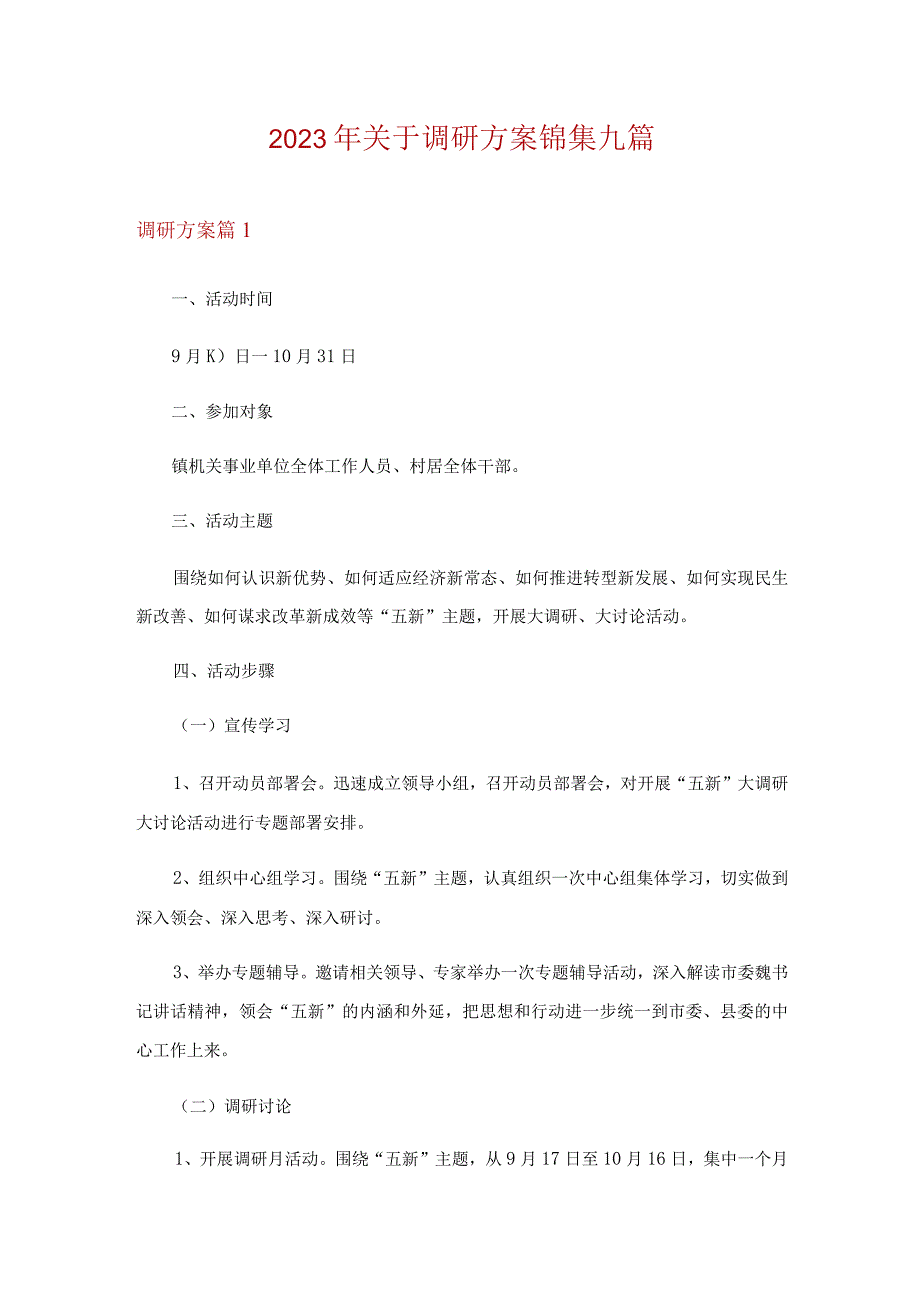 2023年关于调研方案锦集九篇

调研方案篇1

一、活动时间

9月K）日一10月31日

二、参加对象

镇机关事业单位全体工作人员、村居全体干部。

三、活动主题

围绕如何认识新优势、如何适应经济新常态、如何推进转型新发展、如何实现民生新改善、如何谋求改革新成效等“五新”主题，开展大调研、大讨论活动。

四、活动步骤

（一）宣传学习

1、召开动员部署会。迅速成立领导小组，召开动员部署会，对开展“五新”大调研大讨论活动进行专题部署安排。

2、组织中心组学习。围绕“五新”主题，认真组织一次中心组集体学习，切实做到深入领会、深入思考、深入研讨。

3、举办专题辅导。邀请相关领导、专家举办一次专题辅导活动，深入解读市委魏书记讲话精神，领会“五新”的内涵和外延，把思想和行动进一步统一到市委、县委的中心工作上来。

（二）调研讨论

1、开展调研月活动。围绕“五新”主题，从9月17日至10月16日，集中一个月